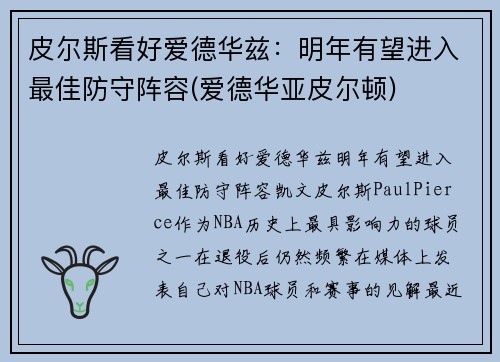 皮尔斯看好爱德华兹：明年有望进入最佳防守阵容(爱德华亚皮尔顿)

皮尔斯看好爱德华兹明年有望进入最佳防守阵容凯文皮尔斯PaulPierce作为NBA历史上最具影响力的球员之一在退役后仍然频繁在媒体上发表自己对NBA球员和赛事的见解最近